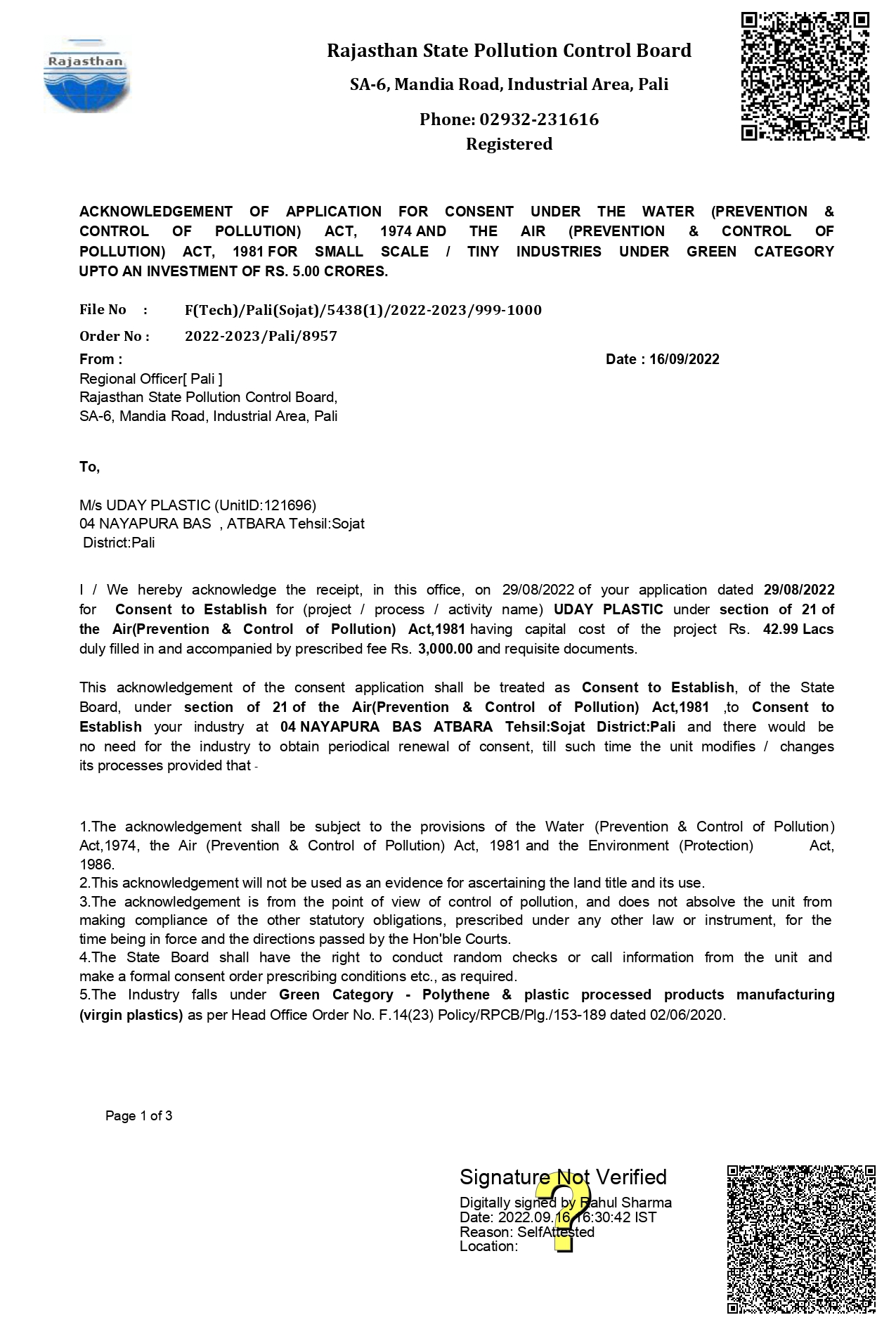 Rajasthan

Rajasthan State Pollution Control Board

SA-6, Mandia Road, Industrial Area, Pali

Phone: 02932-231616

Registered

ACKNOWLEDGEMENT OF APPLICATION FOR CONSENT UNDER THE WATER (PREVENTION & CONTROL OF POLLUTION) ACT, 1974 AND THE AIR (PREVENTION & CONTROL OF POLLUTION) ACT, 1981 FOR SMALL SCALE / TINY INDUSTRIES UNDER GREEN CATEGORY UPTO AN INVESTMENT OF RS. 5.00 CRORES.

File No : F(Tech)/Pali(Sojat)/5438(1)/2022-2023/999-1000

Order No : 2022-2023/Pali/8957

From :

Date : 16/09/2022

Regional Officer[ Pali ]
Rajasthan State Pollution Control Board,
SA-6, Mandia Road, Industrial Area, Pali

To,

M/s UDAY PLASTIC (UnitID:121696)
04 NAYAPURA BAS , ATBARA Tehsil:Sojat
District:Pali

I / We hereby acknowledge the receipt, in this office, on 29/08/2022 of your application dated 29/08/2022 for Consent to Establish for (project / process / activity name) UDAY PLASTIC under section of 21 of the Air(Prevention & Control of Pollution) Act,1981 having capital cost of the project Rs. 42.99 Lacs duly filled in and accompanied by prescribed fee Rs. 3,000.00 and requisite documents.

This acknowledgement of the consent application shall be treated as Consent to Establish, of the State Board, under section of 21 of the Air(Prevention & Control of Pollution) Act,1981 ,to Consent to Establish your industry at 04 NAYAPURA BAS ATBARA Tehsil:Sojat District:Pali and there would be no need for the industry to obtain periodical renewal of consent, till such time the unit modifies / changes its processes provided that -

1.The acknowledgement shall be subject to the provisions of the Water (Prevention & Control of Pollution) Act,1974, the Air (Prevention & Control of Pollution) Act, 1981 and the Environment (Protection) Act, 1986.
2.This acknowledgement will not be used as an evidence for ascertaining the land title and its use.
3.The acknowledgement is from the point of view of control of pollution, and does not absolve the unit from making compliance of the other statutory obligations, prescribed under any other law or instrument, for the time being in force and the directions passed by the Hon'ble Courts.
4.The State Board shall have the right to conduct random checks or call information from the unit and make a formal consent order prescribing conditions etc., as required.
5.The Industry falls under Green Category - Polythene & plastic processed products manufacturing (virgin plastics) as per Head Office Order No. F.14(23) Policy/RPCB/Plg./153-189 dated 02/06/2020.

Page 1 of 3

Signature Not Verified
Digitally signed by Rahul Sharma
Date: 2022.09.16 16:30:42 IST
Reason: SelfAttested
Location: